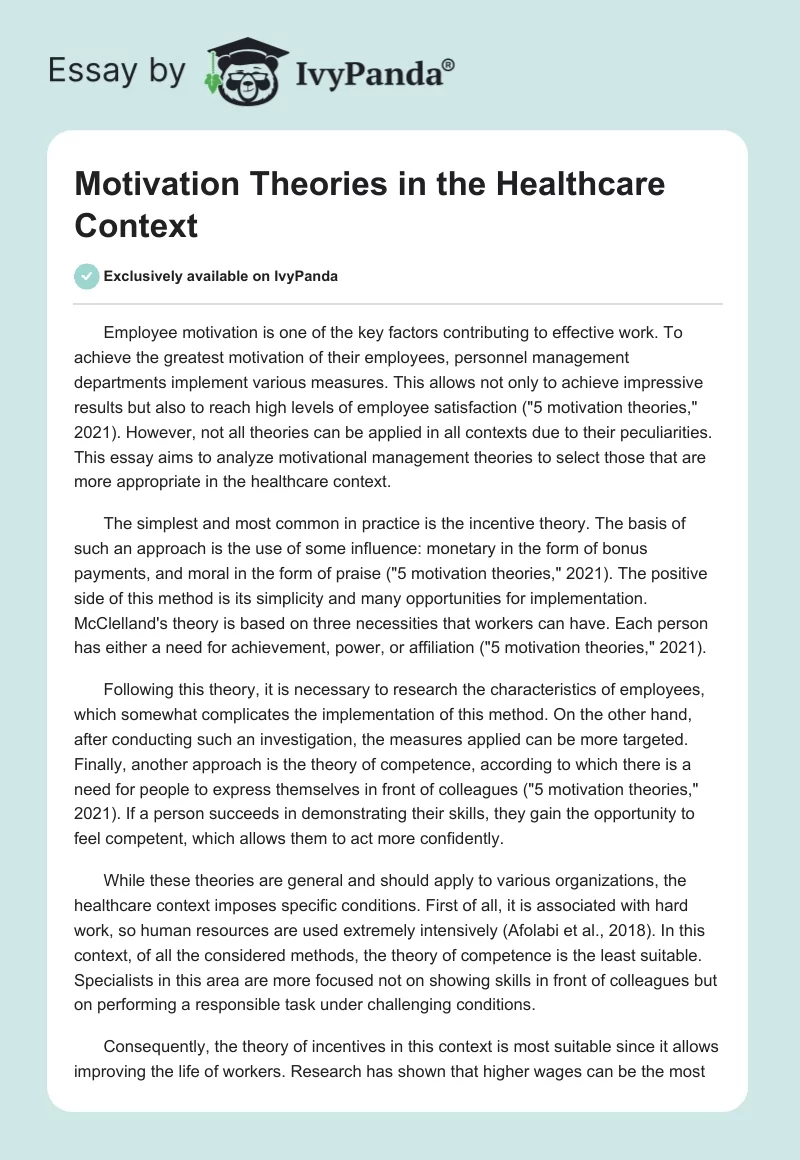 Essay by IvyPanda®

Motivation Theories in the Healthcare Context

Exclusively available on IvyPanda

Employee motivation is one of the key factors contributing to effective work. To achieve the greatest motivation of their employees, personnel management departments implement various measures. This allows not only to achieve impressive results but also to reach high levels of employee satisfaction ("5 motivation theories," 2021). However, not all theories can be applied in all contexts due to their peculiarities. This essay aims to analyze motivational management theories to select those that are more appropriate in the healthcare context.

The simplest and most common in practice is the incentive theory. The basis of such an approach is the use of some influence: monetary in the form of bonus payments, and moral in the form of praise ("5 motivation theories," 2021). The positive side of this method is its simplicity and many opportunities for implementation. McClelland's theory is based on three necessities that workers can have. Each person has either a need for achievement, power, or affiliation ("5 motivation theories," 2021).

Following this theory, it is necessary to research the characteristics of employees, which somewhat complicates the implementation of this method. On the other hand, after conducting such an investigation, the measures applied can be more targeted. Finally, another approach is the theory of competence, according to which there is a need for people to express themselves in front of colleagues ("5 motivation theories," 2021). If a person succeeds in demonstrating their skills, they gain the opportunity to feel competent, which allows them to act more confidently.

While these theories are general and should apply to various organizations, the healthcare context imposes specific conditions. First of all, it is associated with hard work, so human resources are used extremely intensively (Afolabi et al., 2018). In this context, of all the considered methods, the theory of competence is the least suitable. Specialists in this area are more focused not on showing skills in front of colleagues but on performing a responsible task under challenging conditions.

Consequently, the theory of incentives in this context is most suitable since it allows improving the life of workers. Research has shown that higher wages can be the most